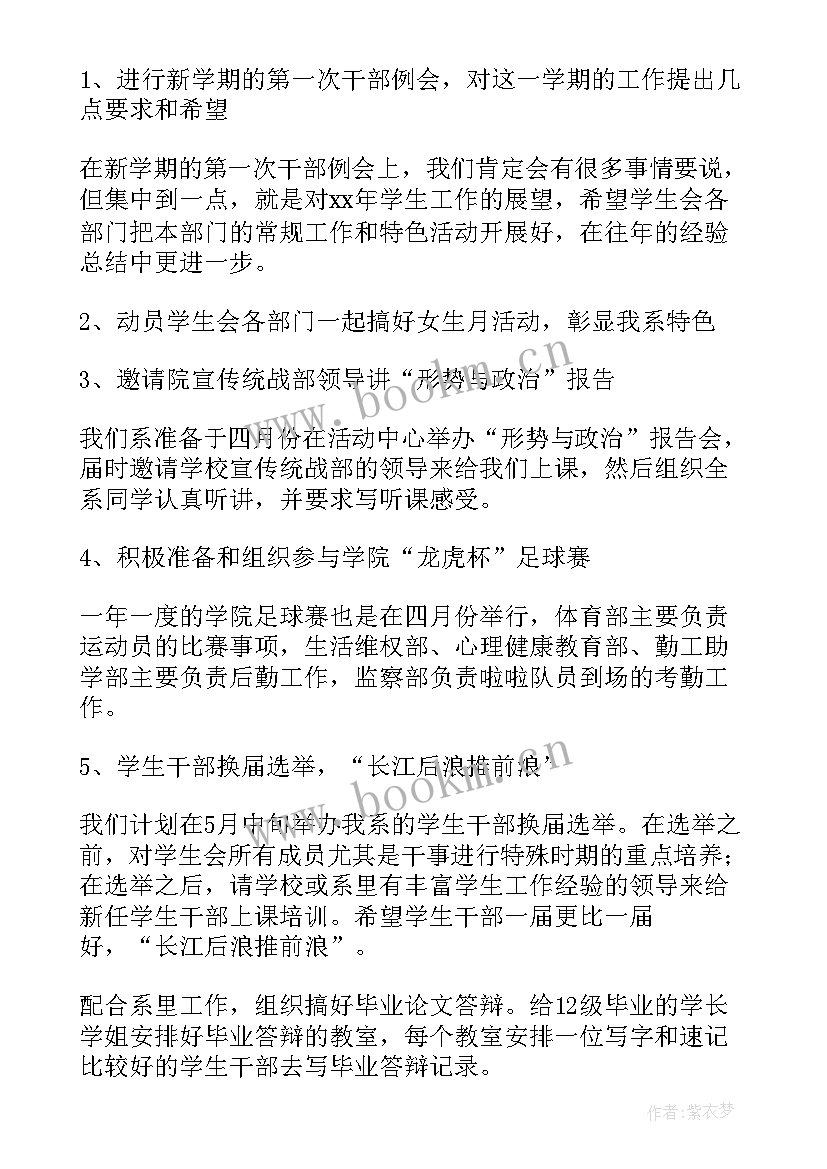 1、进行新学期的第一次干部例会，对这一学期的工作提出几点要求和希望

在新学期的第一次干部例会上，我们肯定会有很多事情要说，但集中到一点，就是对xx年学生工作的展望，希望学生会各部门把本部门的常规工作和特色活动开展好，在往年的经验总结中更进一步。

2、动员学生会各部门一起搞好女生月活动，彰显我系特色

3、邀请院宣传统战部领导讲“形势与政治”报告

我们系准备于四月份在活动中心举办“形势与政治”报告会，届时邀请学校宣传统战部的领导来给我们上课，然后组织全系同学认真听讲，并要求写听课感受。

4、积极准备和组织参与学院“龙虎杯”足球赛

一年一度的学院足球赛也是在四月份举行，体育部主要负责运动员的比赛事项，生活维权部、心理健康教育部、勤工助学部主要负责后勤工作，监察部负责啦啦队员到场的考勤工作。

5、学生干部换届选举，“长江后浪推前浪”

我们计划在5月中旬举办我系的学生干部换届选举。在选举之前，对学生会所有成员尤其是干事进行特殊时期的重点培养；在选举之后，请学校或系里有丰富学生工作经验的领导来给新任学生干部上课培训。希望学生干部一届更比一届好，“长江后浪推前浪”。

配合系里工作，组织搞好毕业论文答辩。给12级毕业的学长学姐安排好毕业答辩的教室，每个教室安排一位写字和速记比较好的学生干部去写毕业答辩记录。

www.bookm.cn

www.bookm.cn

作者：紫衣梦